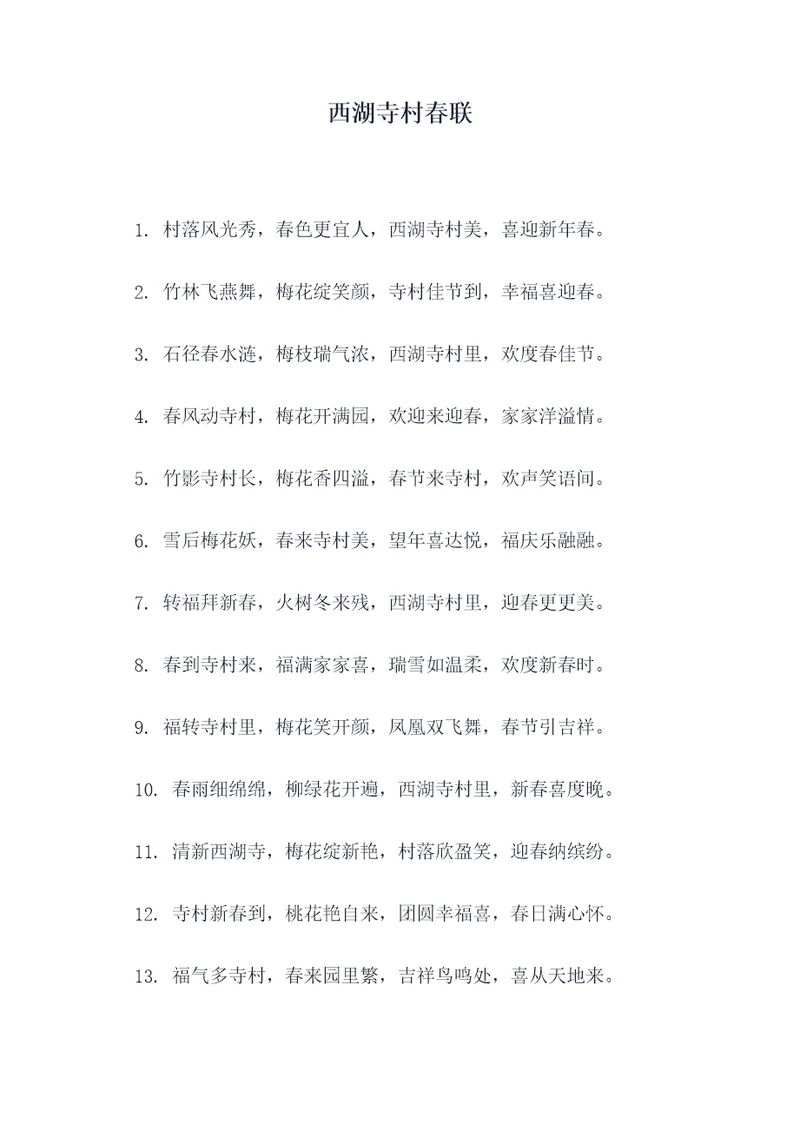 西湖寺村春联

1. 村落风光秀，春色更宜人，西湖寺村美，喜迎新年春。

2. 竹林飞燕舞，梅花绽笑颜，寺村佳节到，幸福喜迎春。

3. 石径春水涟，梅枝瑞气浓，西湖寺村里，欢度春佳节。

4. 春风动寺村，梅花开满园，欢迎来迎春，家家洋溢情。

5. 竹影寺村长，梅花香四溢，春节来寺村，欢声笑语间。

6. 雪后梅花妖，春来寺村美，望年喜达悦，福庆乐融融。

7. 转福拜新春，火树冬来残，西湖寺村里，迎春更更美。

8. 春到寺村来，福满家家喜，瑞雪如温柔，欢度新春时。

9. 福转寺村里，梅花笑开颜，凤凰双飞舞，春节引吉祥。

10. 春雨细绵绵，柳绿花开遍，西湖寺村里，新春喜度晚。

11. 清新西湖寺，梅花绽新艳，村落欣盈笑，迎春纳缤纷。

12. 寺村新春到，桃花艳自来，团圆幸福喜，春日满心怀。

13. 福气多寺村，春来园里繁，吉祥鸟鸣处，喜从天地来。